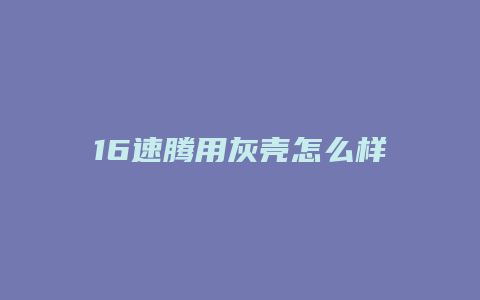 16速腾用灰壳怎么样